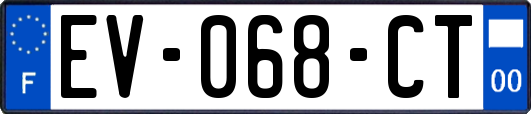 F

EV-068-CT

00